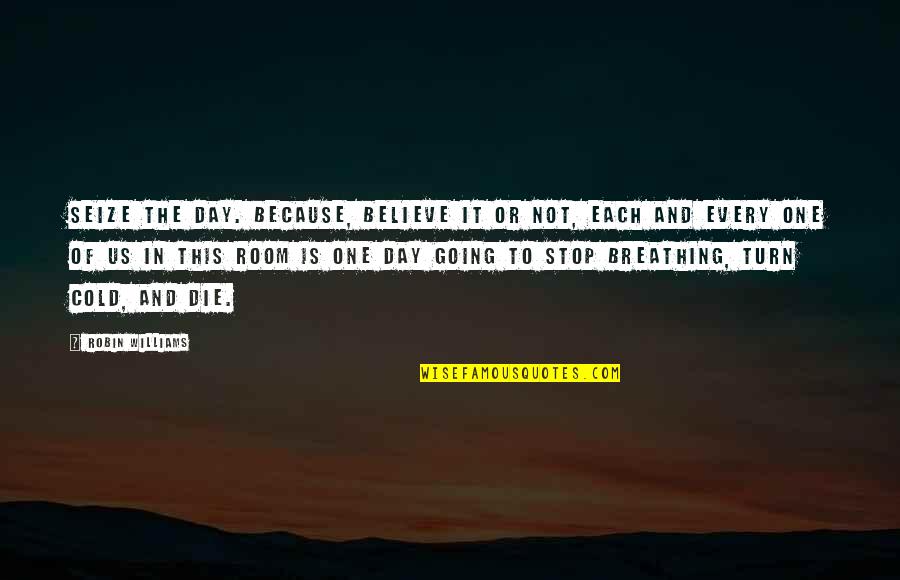 SEIZE THE DAY. BECAUSE, BELIEVE IT OR NOT, EACH AND EVERY ONE OF US IN THIS ROOM IS ONE DAY GOING TO STOP BREATHING, TURN COLD, AND DIE.

? ROBIN WILLIAMS

WISEFAMOUSQUOTES.COM